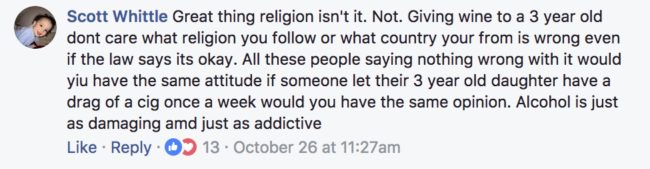 Scott Whittle Great thing religion isn't it. Not. Giving wine to a 3 year old dont care what religion you follow or what country your from is wrong even if the law says its okay. All these people saying nothing wrong with it would yiu have the same attitude if someone let their 3 year old daughter have a drag of a cig once a week would you have the same opinion. Alcohol is just as damaging amd just as addictive

Like · Reply · 13 · October 26 at 11:27am